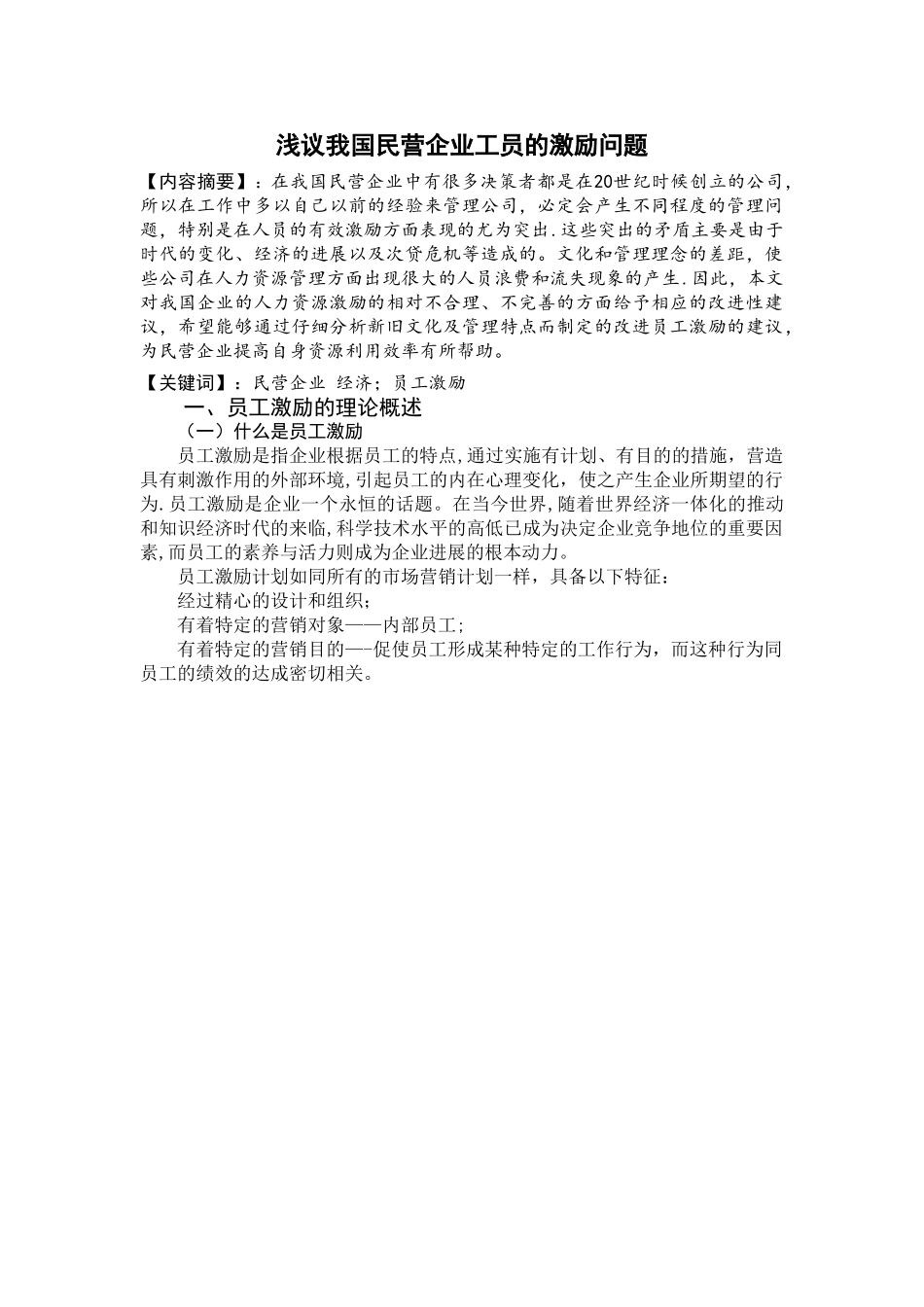 浅议我国民营企业工员的激励问题

【内容摘要】：在我国民营企业中有很多决策者都是在20世纪时候创立的公司，所以在工作中多以自己以前的经验来管理公司，必定会产生不同程度的管理问题，特别是在人员的有效激励方面表现的尤为突出.这些突出的矛盾主要是由于时代的变化、经济的进展以及次贷危机等造成的。文化和管理理念的差距，使些公司在人力资源管理方面出现很大的人员浪费和流失现象的产生.因此，本文对我国企业的人力资源激励的相对不合理、不完善的方面给予相应的改进性建议，希望能够通过仔细分析新旧文化及管理特点而制定的改进员工激励的建议，为民营企业提高自身资源利用效率有所帮助。

【关键词】：民营企业 经济；员工激励

一、员工激励的理论概述

（一）什么是员工激励

员工激励是指企业根据员工的特点,通过实施有计划、有目的的措施，营造具有刺激作用的外部环境,引起员工的内在心理变化，使之产生企业所期望的行为.员工激励是企业一个永恒的话题。在当今世界,随着世界经济一体化的推动和知识经济时代的来临,科学技术水平的高低已成为决定企业竞争地位的重要因素,而员工的素养与活力则成为企业进展的根本动力。

员工激励计划如同所有的市场营销计划一样，具备以下特征：

经过精心的设计和组织；

有着特定的营销对象——内部员工;

有着特定的营销目的—-促使员工形成某种特定的工作行为，而这种行为同员工的绩效的达成密切相关。